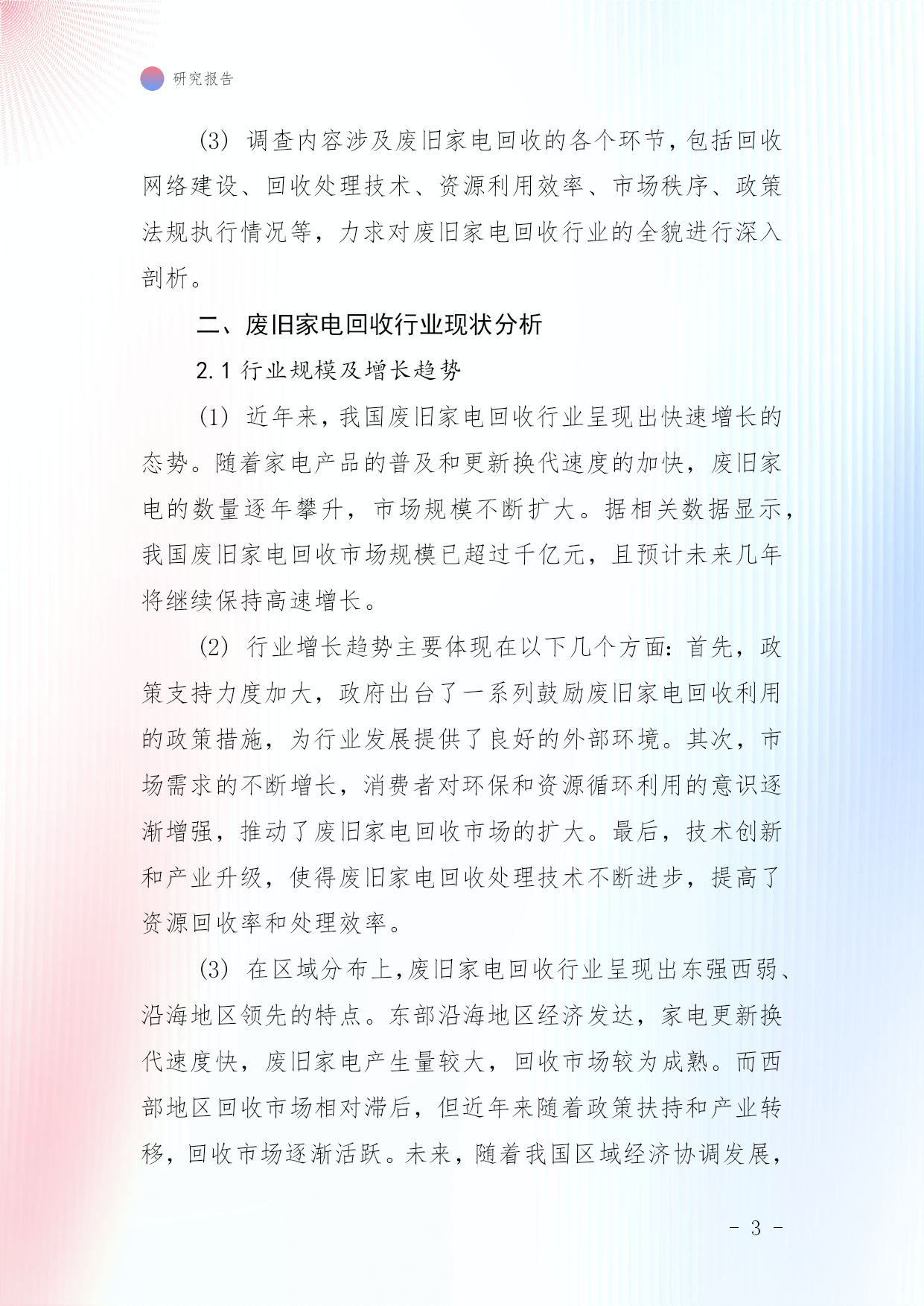 研究报告

(3) 调查内容涉及废旧家电回收的各个环节，包括回收网络建设、回收处理技术、资源利用效率、市场秩序、政策法规执行情况等，力求对废旧家电回收行业的全貌进行深入剖析。

二、废旧家电回收行业现状分析

2.1 行业规模及增长趋势

(1) 近年来，我国废旧家电回收行业呈现出快速增长的态势。随着家电产品的普及和更新换代速度的加快，废旧家电的数量逐年攀升，市场规模不断扩大。据相关数据显示，我国废旧家电回收市场规模已超过千亿元，且预计未来几年将继续保持高速增长。

(2) 行业增长趋势主要体现在以下几个方面：首先，政策支持力度加大，政府出台了一系列鼓励废旧家电回收利用的政策措施，为行业发展提供了良好的外部环境。其次，市场需求的不断增长，消费者对环保和资源循环利用的意识逐渐增强，推动了废旧家电回收市场的扩大。最后，技术创新和产业升级，使得废旧家电回收处理技术不断进步，提高了资源回收率和处理效率。

(3) 在区域分布上，废旧家电回收行业呈现出东强西弱、沿海地区领先的特点。东部沿海地区经济发达，家电更新换代速度快，废旧家电产生量较大，回收市场较为成熟。而西部地区回收市场相对滞后，但近年来随着政策扶持和产业转移，回收市场逐渐活跃。未来，随着我国区域经济协调发展，

- 3 -